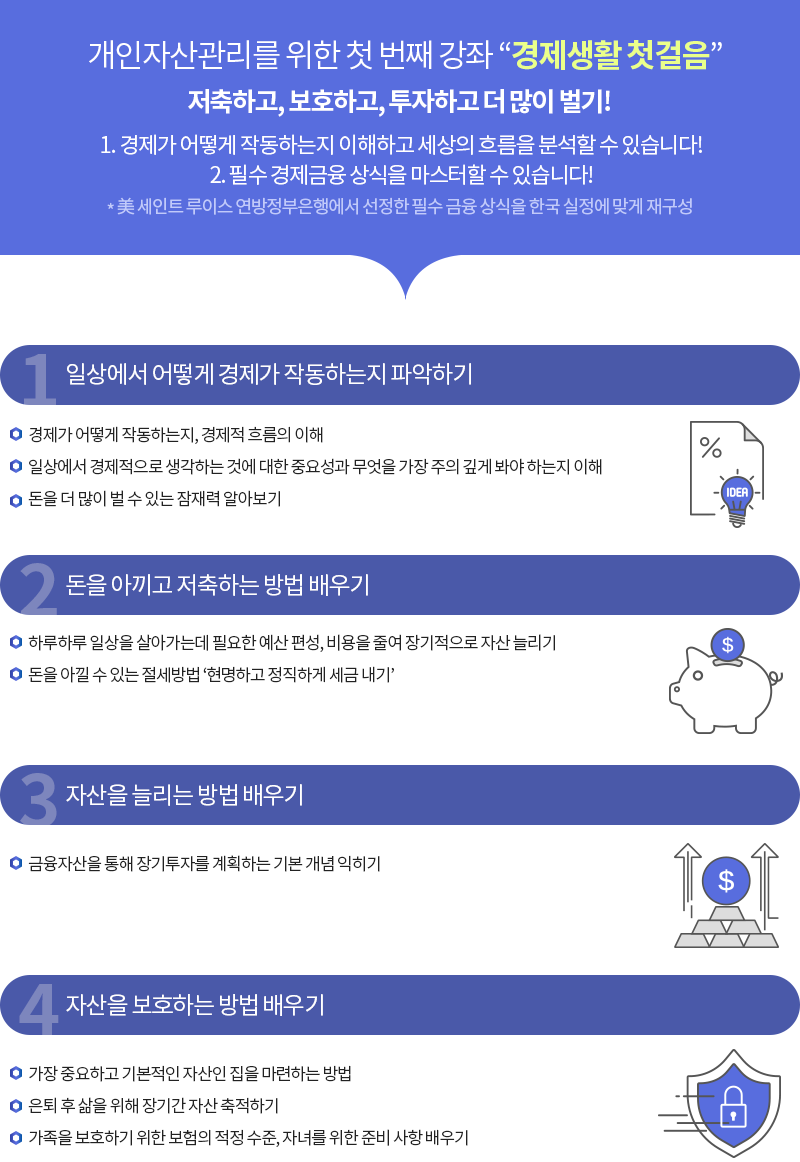 개인자산관리를 위한 첫 번째 강좌 “경제생활 첫걸음”

저축하고, 보호하고, 투자하고 더 많이 벌기!

1. 경제가 어떻게 작동하는지 이해하고 세상의 흐름을 분석할 수 있습니다!
2. 필수 경제금융 상식을 마스터할 수 있습니다!

* 美 세인트 루이스 연방정부은행에서 선정한 필수 금융 상식을 한국 실정에 맞게 재구성

1 일상에서 어떻게 경제가 작동하는지 파악하기

경제가 어떻게 작동하는지, 경제적 흐름의 이해
일상에서 경제적으로 생각하는 것에 대한 중요성과 무엇을 가장 주의 깊게 봐야 하는지 이해
돈을 더 많이 벌 수 있는 잠재력 알아보기

%
IDEA

2 돈을 아끼고 저축하는 방법 배우기

하루하루 일상을 살아가는데 필요한 예산 편성, 비용을 줄여 장기적으로 자산 늘리기
돈을 아낄 수 있는 절세방법 ‘현명하고 정직하게 세금 내기’

$

3 자산을 늘리는 방법 배우기

금융자산을 통해 장기투자를 계획하는 기본 개념 익히기

$

4 자산을 보호하는 방법 배우기

가장 중요하고 기본적인 자산인 집을 마련하는 방법
은퇴 후 삶을 위해 장기간 자산 축적하기
가족을 보호하기 위한 보험의 적정 수준, 자녀를 위한 준비 사항 배우기